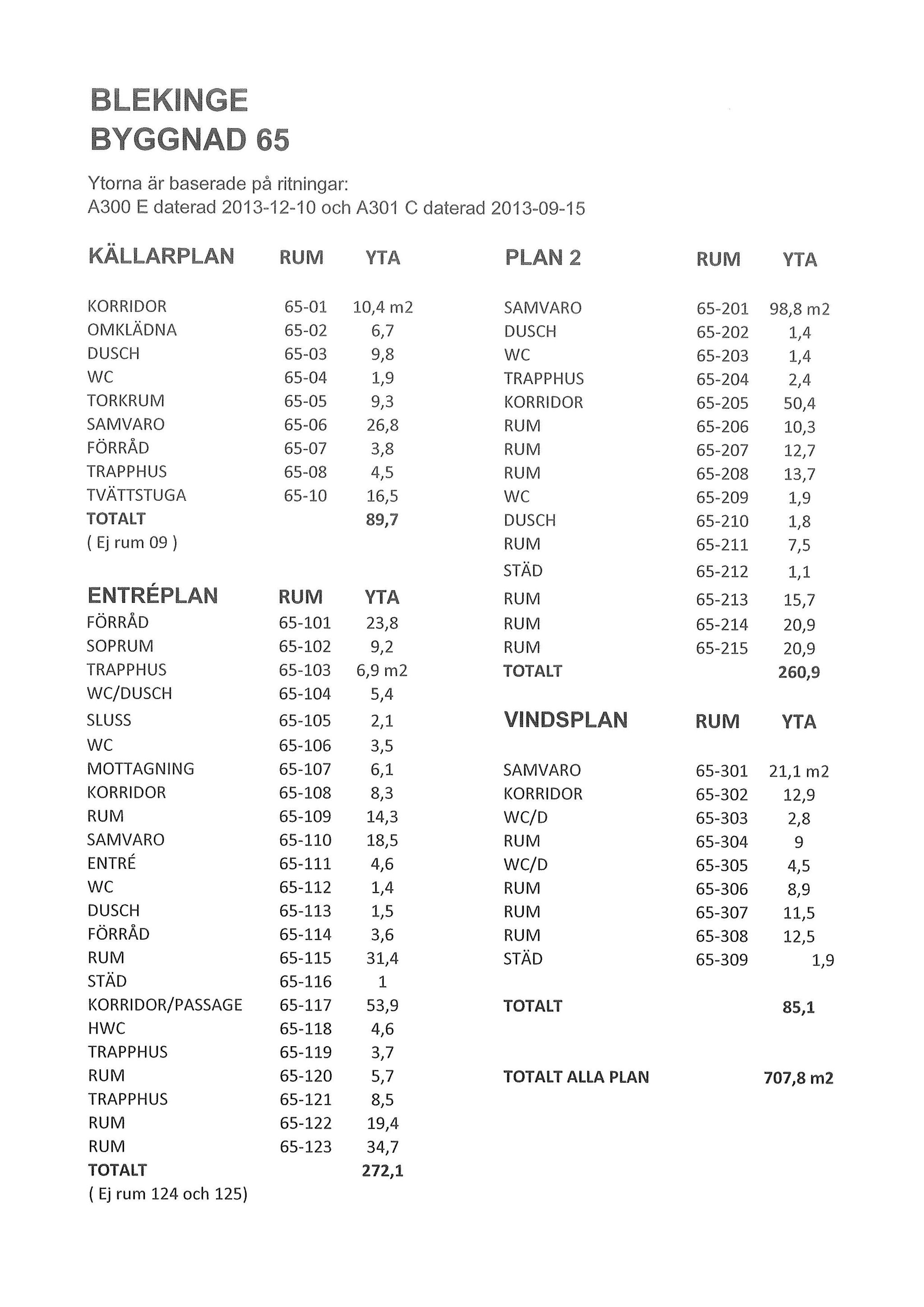 BLEKINGE
BYGGNAD 65

Ytorna är baserade på ritningar:
A300 E daterad 2013-12-10 och A301 C daterad 2013-09-15

| KÄLLARPLAN | RUM | YTA |
|---|---|---|
| KORRIDOR | 65-01 | 10,4 m2 |
| OMKLÄDNA | 65-02 | 6,7 |
| DUSCH | 65-03 | 9,8 |
| WC | 65-04 | 1,9 |
| TORKRUM | 65-05 | 9,3 |
| SAMVARO | 65-06 | 26,8 |
| FÖRRÅD | 65-07 | 3,8 |
| TRAPPHUS | 65-08 | 4,5 |
| TVÄTTSTUGA | 65-10 | 16,5 |
| TOTALT | | 89,7 |

( Ej rum 09 )

| ENTRÉPLAN | RUM | YTA |
|---|---|---|
| FÖRRÅD | 65-101 | 23,8 |
| SOPRUM | 65-102 | 9,2 |
| TRAPPHUS | 65-103 | 6,9 m2 |
| WC/DUSCH | 65-104 | 5,4 |
| SLUSS | 65-105 | 2,1 |
| WC | 65-106 | 3,5 |
| MOTTAGNING | 65-107 | 6,1 |
| KORRIDOR | 65-108 | 8,3 |
| RUM | 65-109 | 14,3 |
| SAMVARO | 65-110 | 18,5 |
| ENTRÉ | 65-111 | 4,6 |
| WC | 65-112 | 1,4 |
| DUSCH | 65-113 | 1,5 |
| FÖRRÅD | 65-114 | 3,6 |
| RUM | 65-115 | 31,4 |
| STÄD | 65-116 | 1 |
| KORRIDOR/PASSAGE | 65-117 | 53,9 |
| HWC | 65-118 | 4,6 |
| TRAPPHUS | 65-119 | 3,7 |
| RUM | 65-120 | 5,7 |
| TRAPPHUS | 65-121 | 8,5 |
| RUM | 65-122 | 19,4 |
| RUM | 65-123 | 34,7 |
| TOTALT | | 272,1 |

( Ej rum 124 och 125)

| PLAN 2 | RUM | YTA |
|---|---|---|
| SAMVARO | 65-201 | 98,8 m2 |
| DUSCH | 65-202 | 1,4 |
| WC | 65-203 | 1,4 |
| TRAPPHUS | 65-204 | 2,4 |
| KORRIDOR | 65-205 | 50,4 |
| RUM | 65-206 | 10,3 |
| RUM | 65-207 | 12,7 |
| RUM | 65-208 | 13,7 |
| WC | 65-209 | 1,9 |
| DUSCH | 65-210 | 1,8 |
| RUM | 65-211 | 7,5 |
| STÄD | 65-212 | 1,1 |
| RUM | 65-213 | 15,7 |
| RUM | 65-214 | 20,9 |
| RUM | 65-215 | 20,9 |
| TOTALT | | 260,9 |

| VINDSPLAN | RUM | YTA |
|---|---|---|
| SAMVARO | 65-301 | 21,1 m2 |
| KORRIDOR | 65-302 | 12,9 |
| WC/D | 65-303 | 2,8 |
| RUM | 65-304 | 9 |
| WC/D | 65-305 | 4,5 |
| RUM | 65-306 | 8,9 |
| RUM | 65-307 | 11,5 |
| RUM | 65-308 | 12,5 |
| STÄD | 65-309 | 1,9 |
| TOTALT | | 85,1 |

TOTALT ALLA PLAN 707,8 m2